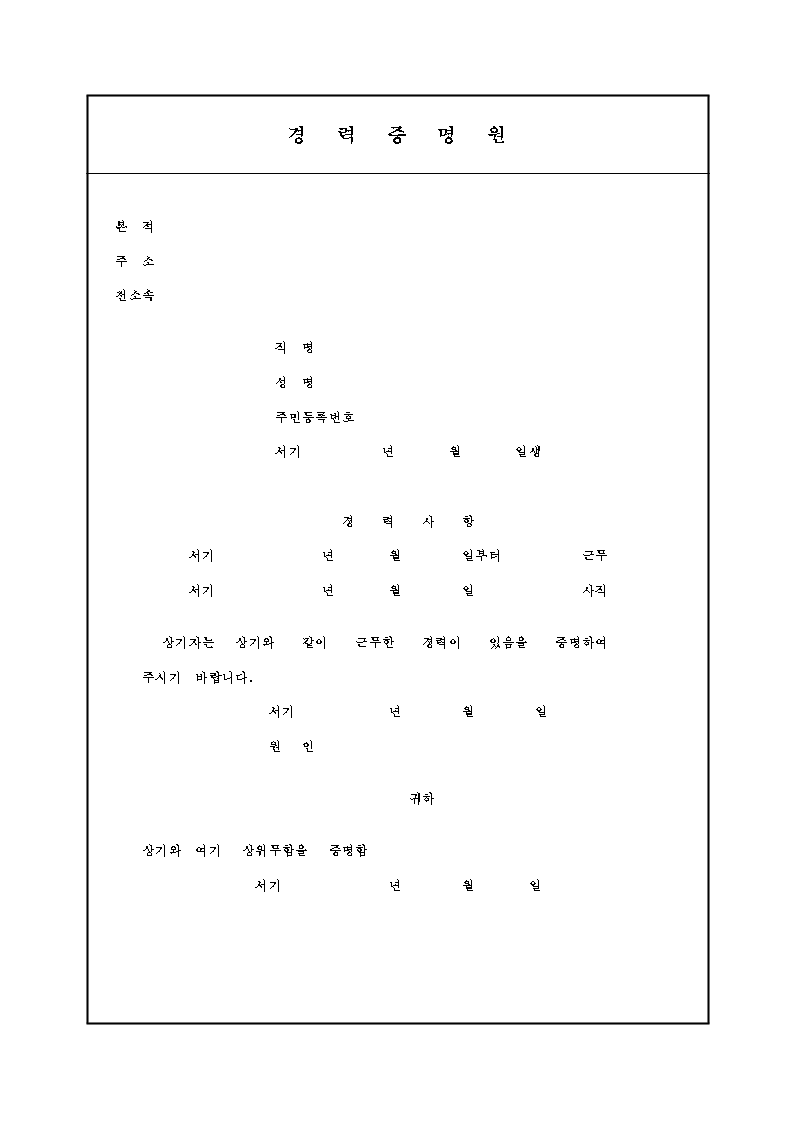 경 력 증 명 원

본 적

주 소

전소속

직 명

성 명

주민등록번호

서기 년 월 일생

경 력 사 항

서기 년 월 일부터 근무

서기 년 월 일 사직

상기자는 상기와 같이 근무한 경력이 있음을 증명하여 주시기 바랍니다.

서기 년 월 일

원 인

귀하

상기와 여기 상위무함을 증명함

서기 년 월 일